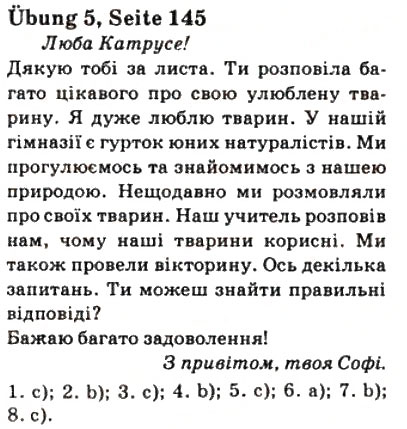 Übung 5, Seite 145

Люба Катрусе!

Дякую тобі за листа. Ти розповіла багато цікавого про свою улюблену тварину. Я дуже люблю тварин. У нашій гімназії є гурток юних натуралістів. Ми прогулюємось та знайомимось з нашею природою. Нещодавно ми розмовляли про своїх тварин. Наш учитель розповів нам, чому наші тварини корисні. Ми також провели вікторину. Ось декілька запитань. Ти можеш знайти правильні відповіді?

Бажаю багато задоволення!

З привітом, твоя Софі.

1. c); 2. b); 3. c); 4. b); 5. c); 6. a); 7. b); 8. c).